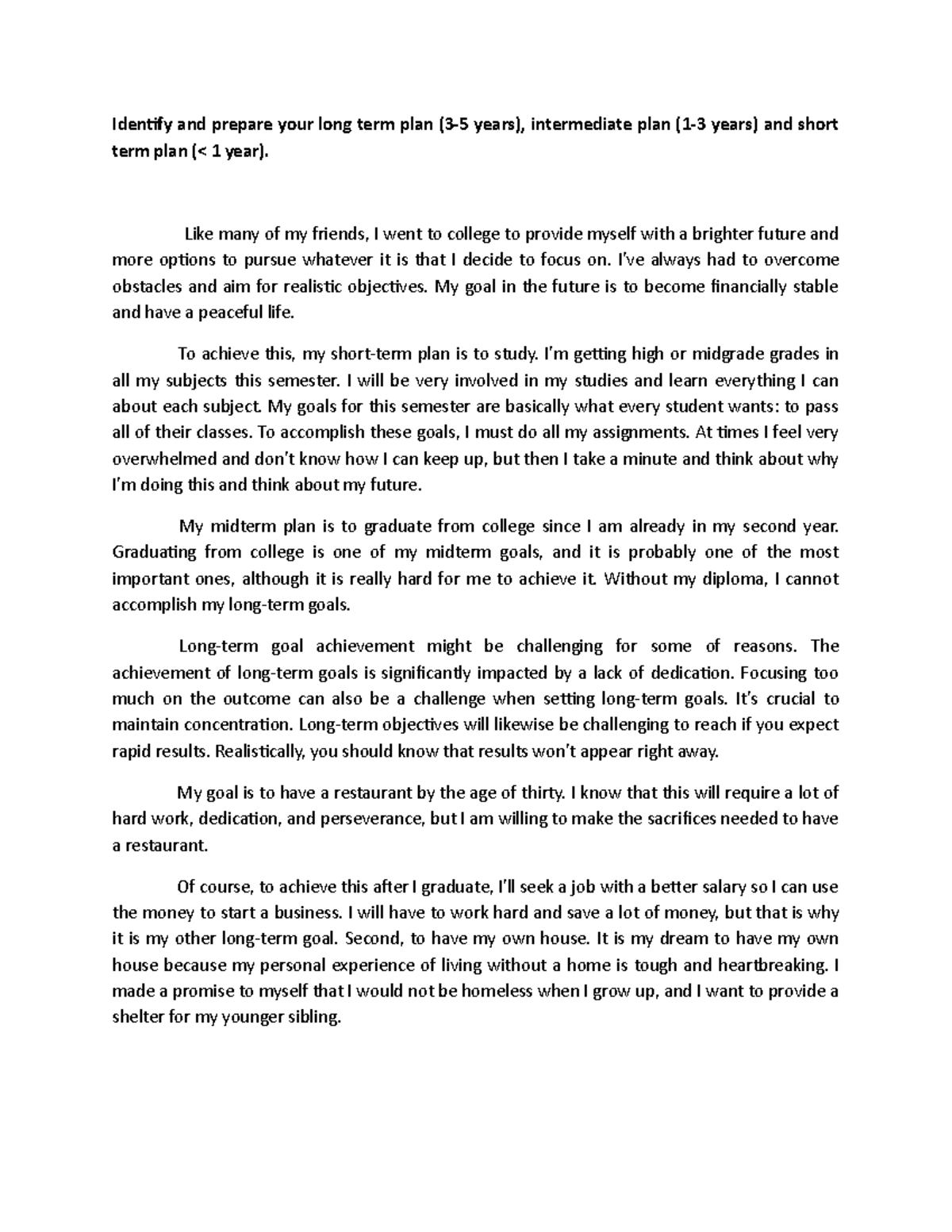 Identify and prepare your long term plan (3-5 years), intermediate plan (1-3 years) and short term plan (< 1 year).

Like many of my friends, I went to college to provide myself with a brighter future and more options to pursue whatever it is that I decide to focus on. I've always had to overcome obstacles and aim for realistic objectives. My goal in the future is to become financially stable and have a peaceful life.

To achieve this, my short-term plan is to study. I'm getting high or midgrade grades in all my subjects this semester. I will be very involved in my studies and learn everything I can about each subject. My goals for this semester are basically what every student wants: to pass all of their classes. To accomplish these goals, I must do all my assignments. At times I feel very overwhelmed and don't know how I can keep up, but then I take a minute and think about why I'm doing this and think about my future.

My midterm plan is to graduate from college since I am already in my second year. Graduating from college is one of my midterm goals, and it is probably one of the most important ones, although it is really hard for me to achieve it. Without my diploma, I cannot accomplish my long-term goals.

Long-term goal achievement might be challenging for some of reasons. The achievement of long-term goals is significantly impacted by a lack of dedication. Focusing too much on the outcome can also be a challenge when setting long-term goals. It's crucial to maintain concentration. Long-term objectives will likewise be challenging to reach if you expect rapid results. Realistically, you should know that results won't appear right away.

My goal is to have a restaurant by the age of thirty. I know that this will require a lot of hard work, dedication, and perseverance, but I am willing to make the sacrifices needed to have a restaurant.

Of course, to achieve this after I graduate, I'll seek a job with a better salary so I can use the money to start a business. I will have to work hard and save a lot of money, but that is why it is my other long-term goal. Second, to have my own house. It is my dream to have my own house because my personal experience of living without a home is tough and heartbreaking. I made a promise to myself that I would not be homeless when I grow up, and I want to provide a shelter for my younger sibling.